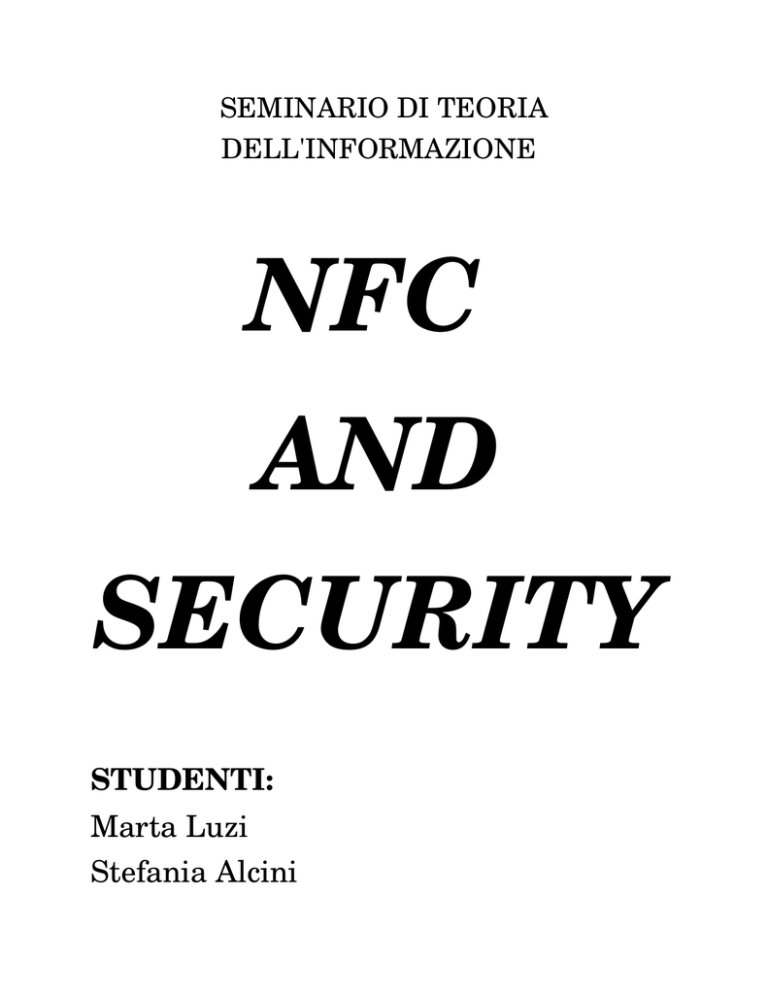 SEMINARIO DI TEORIA
DELL'INFORMAZIONE

NFC
AND
SECURITY

STUDENTI:
Marta Luzi
Stefania Alcini